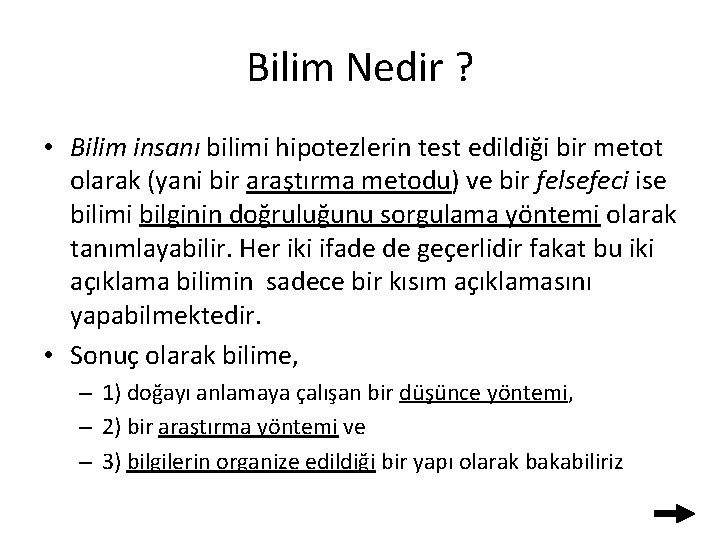 Bilim Nedir ?

• Bilim insanı bilimi hipotezlerin test edildiği bir metot olarak (yani bir araştırma metodu) ve bir felsefeci ise bilimi bilginin doğruluğunu sorgulama yöntemi olarak tanımlayabilir. Her iki ifade de geçerlidir fakat bu iki açıklama bilimin sadece bir kısım açıklamasını yapabilmektedir.

• Sonuç olarak bilime,
– 1) doğayı anlamaya çalışan bir düşünce yöntemi,
– 2) bir araştırma yöntemi ve
– 3) bilgilerin organize edildiği bir yapı olarak bakabiliriz